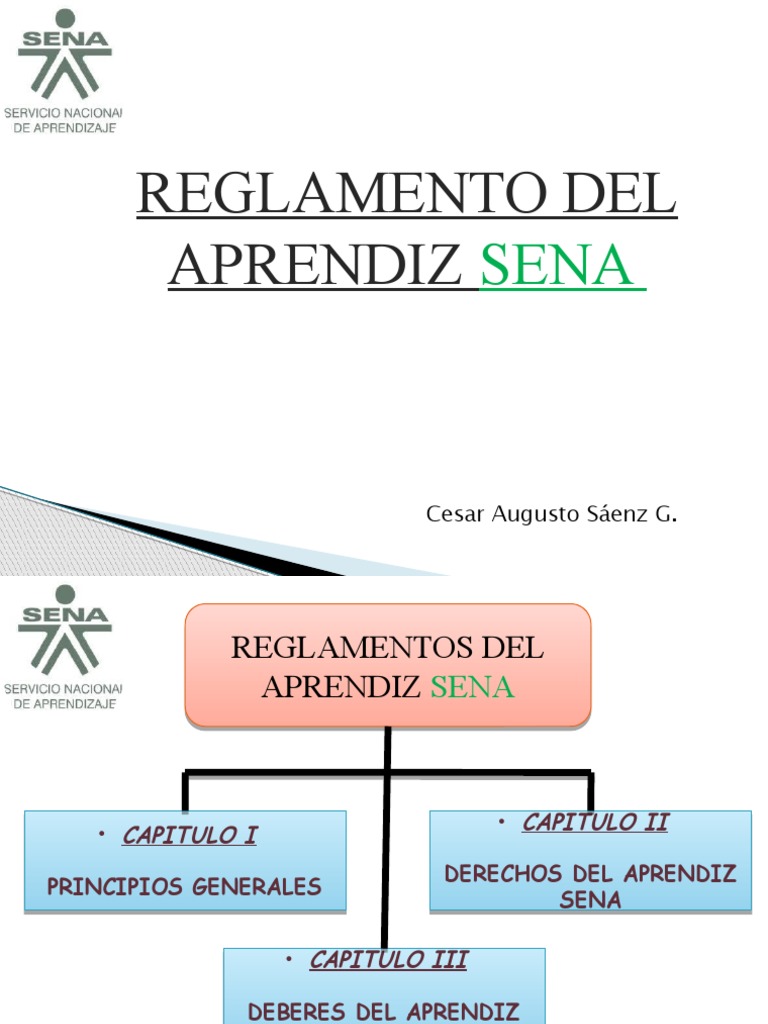 SENA
SERVICIO NACIONAL DE APRENDIZAJE

REGLAMENTO DEL APRENDIZ SENA

Cesar Augusto Sáenz G.

SENA
SERVICIO NACIONAL DE APRENDIZAJE

REGLAMENTOS DEL APRENDIZ SENA

• CAPITULO I
PRINCIPIOS GENERALES

• CAPITULO II
DERECHOS DEL APRENDIZ SENA

• CAPITULO III
DEBERES DEL APRENDIZ